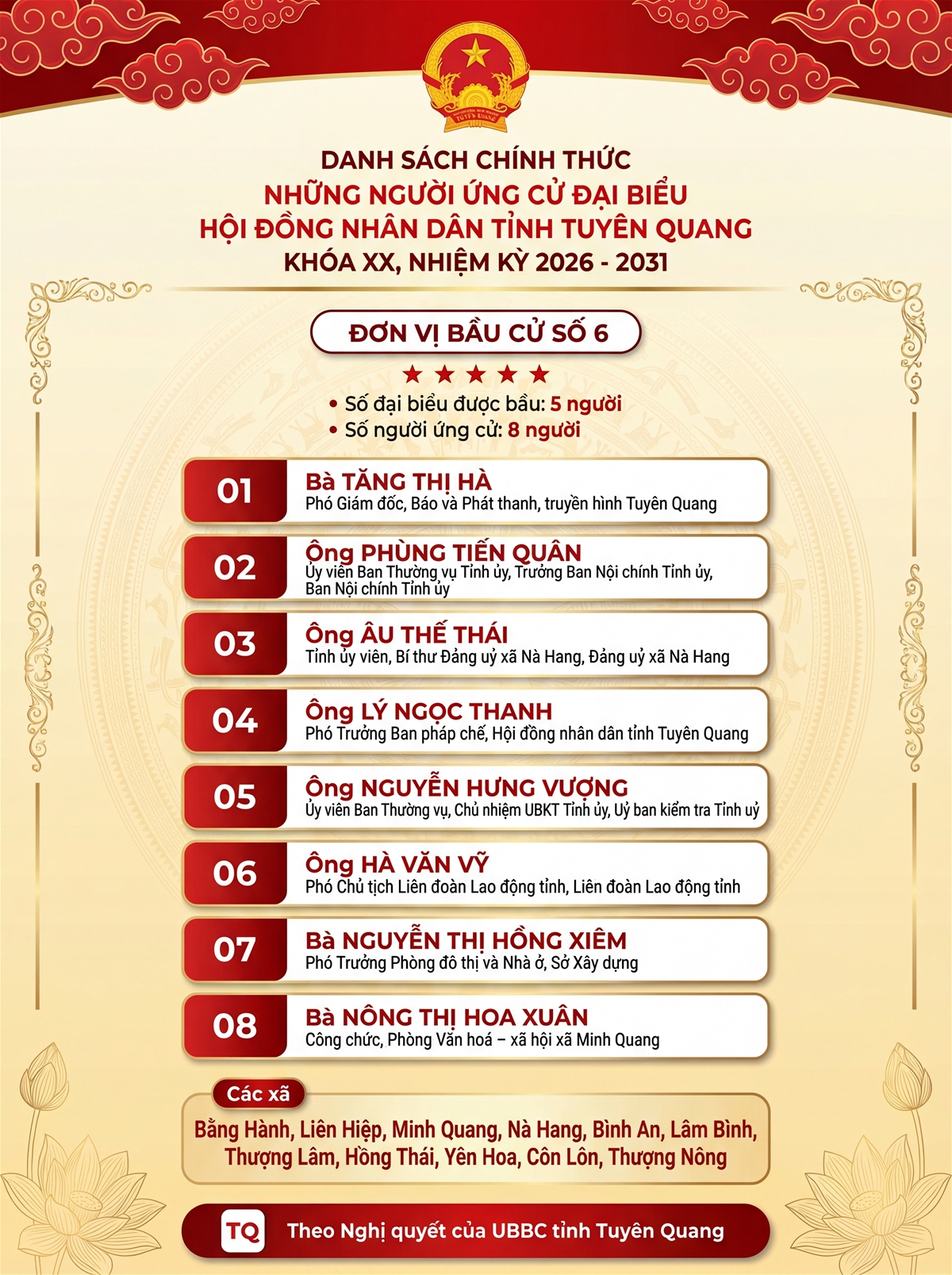 TUYÊN QUANG

DANH SÁCH CHÍNH THỨC
NHỮNG NGƯỜI ỨNG CỬ ĐẠI BIỂU
HỘI ĐỒNG NHÂN DÂN TỈNH TUYÊN QUANG
KHÓA XX, NHIỆM KỲ 2026 - 2031

ĐƠN VỊ BẦU CỬ SỐ 6

• Số đại biểu được bầu: 5 người
• Số người ứng cử: 8 người

01 Bà TĂNG THỊ HÀ
Phó Giám đốc, Báo và Phát thanh, truyền hình Tuyên Quang

02 Ông PHÙNG TIẾN QUÂN
Ủy viên Ban Thường vụ Tỉnh ủy, Trưởng Ban Nội chính Tỉnh ủy, Ban Nội chính Tỉnh ủy

03 Ông ÂU THẾ THÁI
Tỉnh ủy viên, Bí thư Đảng uỷ xã Nà Hang, Đảng uỷ xã Nà Hang

04 Ông LÝ NGỌC THANH
Phó Trưởng Ban pháp chế, Hội đồng nhân dân tỉnh Tuyên Quang

05 Ông NGUYỄN HƯNG VƯỢNG
Ủy viên Ban Thường vụ, Chủ nhiệm UBKT Tỉnh ủy, Uỷ ban kiểm tra Tỉnh uỷ

06 Ông HÀ VĂN VỸ
Phó Chủ tịch Liên đoàn Lao động tỉnh, Liên đoàn Lao động tỉnh

07 Bà NGUYỄN THỊ HỒNG XIÊM
Phó Trưởng Phòng đô thị và Nhà ở, Sở Xây dựng

08 Bà NÔNG THỊ HOA XUÂN
Công chức, Phòng Văn hoá – xã hội xã Minh Quang

Các xã
Bằng Hành, Liên Hiệp, Minh Quang, Nà Hang, Bình An, Lâm Bình, Thượng Lâm, Hồng Thái, Yên Hoa, Côn Lôn, Thượng Nông

TQ Theo Nghị quyết của UBBC tỉnh Tuyên Quang